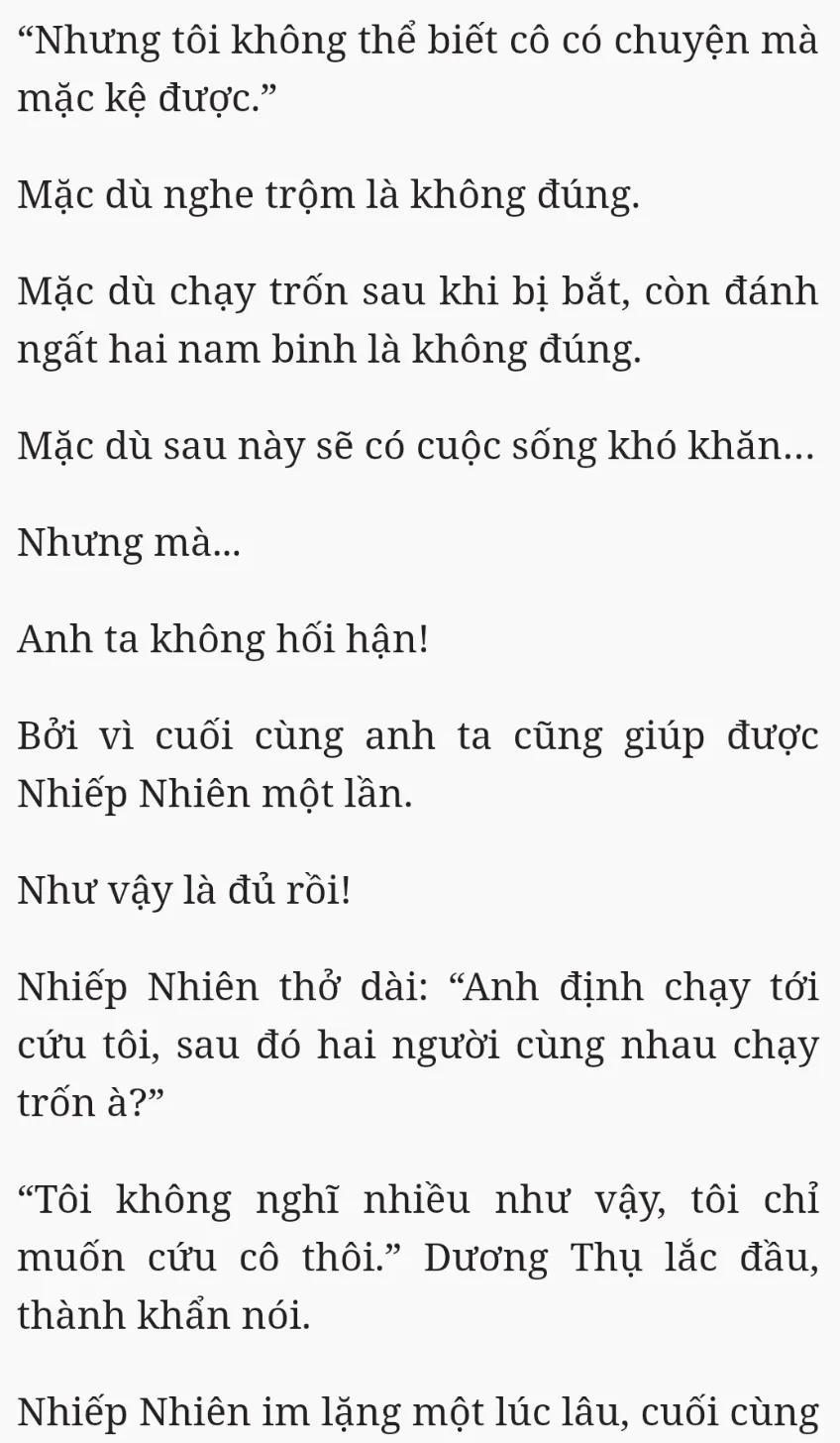 "Nhưng tôi không thể biết cô có chuyện mà mặc kệ được."

Mặc dù nghe trộm là không đúng.

Mặc dù chạy trốn sau khi bị bắt, còn đánh ngất hai nam binh là không đúng.

Mặc dù sau này sẽ có cuộc sống khó khăn...

Nhưng mà...

Anh ta không hối hận!

Bởi vì cuối cùng anh ta cũng giúp được Nhiếp Nhiên một lần.

Như vậy là đủ rồi!

Nhiếp Nhiên thở dài: "Anh định chạy tới cứu tôi, sau đó hai người cùng nhau chạy trốn à?"

"Tôi không nghĩ nhiều như vậy, tôi chỉ muốn cứu cô thôi." Dương Thụ lắc đầu, thành khẩn nói.

Nhiếp Nhiên im lặng một lúc lâu, cuối cùng